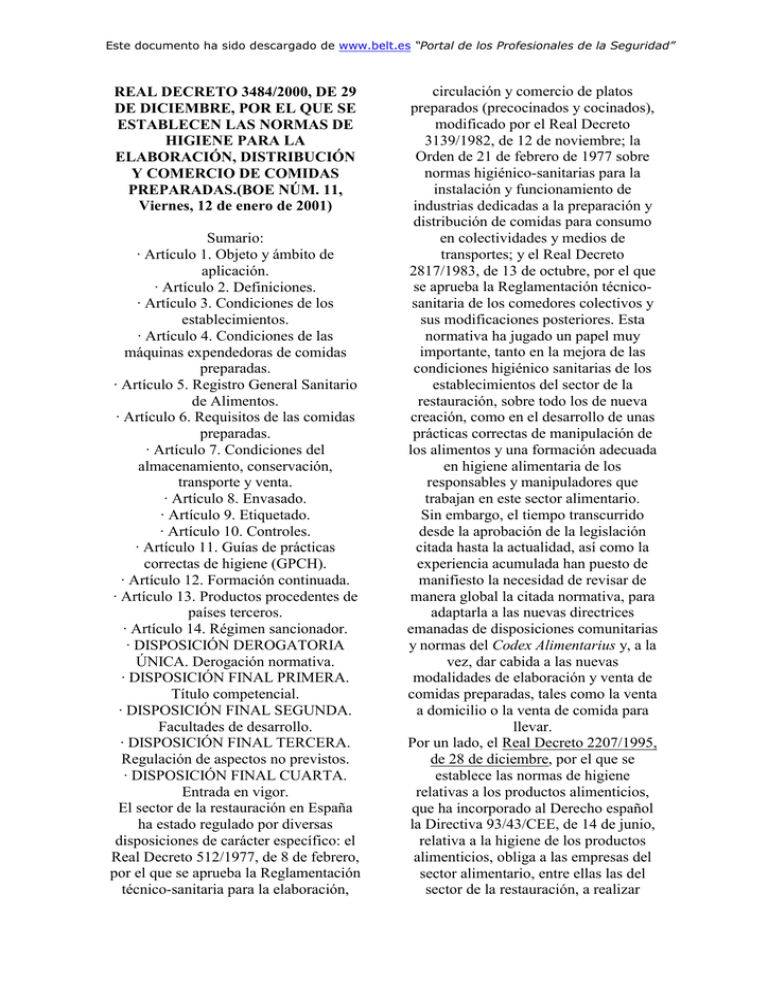 Este documento ha sido descargado de www.belt.es "Portal de los Profesionales de la Seguridad"

REAL DECRETO 3484/2000, DE 29 DE DICIEMBRE, POR EL QUE SE ESTABLECEN LAS NORMAS DE HIGIENE PARA LA ELABORACIÓN, DISTRIBUCIÓN Y COMERCIO DE COMIDAS PREPARADAS.(BOE NÚM. 11, Viernes, 12 de enero de 2001)

Sumario:
· Artículo 1. Objeto y ámbito de aplicación.
· Artículo 2. Definiciones.
· Artículo 3. Condiciones de los establecimientos.
· Artículo 4. Condiciones de las máquinas expendedoras de comidas preparadas.
· Artículo 5. Registro General Sanitario de Alimentos.
· Artículo 6. Requisitos de las comidas preparadas.
· Artículo 7. Condiciones del almacenamiento, conservación, transporte y venta.
· Artículo 8. Envasado.
· Artículo 9. Etiquetado.
· Artículo 10. Controles.
· Artículo 11. Guías de prácticas correctas de higiene (GPCH).
· Artículo 12. Formación continuada.
· Artículo 13. Productos procedentes de países terceros.
· Artículo 14. Régimen sancionador.
· DISPOSICIÓN DEROGATORIA ÚNICA. Derogación normativa.
· DISPOSICIÓN FINAL PRIMERA. Título competencial.
· DISPOSICIÓN FINAL SEGUNDA. Facultades de desarrollo.
· DISPOSICIÓN FINAL TERCERA. Regulación de aspectos no previstos.
· DISPOSICIÓN FINAL CUARTA. Entrada en vigor.
El sector de la restauración en España ha estado regulado por diversas disposiciones de carácter específico: el Real Decreto 512/1977, de 8 de febrero, por el que se aprueba la Reglamentación técnico-sanitaria para la elaboración, circulación y comercio de platos preparados (precocinados y cocinados), modificado por el Real Decreto 3139/1982, de 12 de noviembre; la Orden de 21 de febrero de 1977 sobre normas higiénico-sanitarias para la instalación y funcionamiento de industrias dedicadas a la preparación y distribución de comidas para consumo en colectividades y medios de transportes; y el Real Decreto 2817/1983, de 13 de octubre, por el que se aprueba la Reglamentación técnico-sanitaria de los comedores colectivos y sus modificaciones posteriores. Esta normativa ha jugado un papel muy importante, tanto en la mejora de las condiciones higiénico sanitarias de los establecimientos del sector de la restauración, sobre todo los de nueva creación, como en el desarrollo de unas prácticas correctas de manipulación de los alimentos y una formación adecuada en higiene alimentaria de los responsables y manipuladores que trabajan en este sector alimentario.
Sin embargo, el tiempo transcurrido desde la aprobación de la legislación citada hasta la actualidad, así como la experiencia acumulada han puesto de manifiesto la necesidad de revisar de manera global la citada normativa, para adaptarla a las nuevas directrices emanadas de disposiciones comunitarias y normas del Codex Alimentarius y, a la vez, dar cabida a las nuevas modalidades de elaboración y venta de comidas preparadas, tales como la venta a domicilio o la venta de comida para llevar.
Por un lado, el Real Decreto 2207/1995, de 28 de diciembre, por el que se establece las normas de higiene relativas a los productos alimenticios, que ha incorporado al Derecho español la Directiva 93/43/CEE, de 14 de junio, relativa a la higiene de los productos alimenticios, obliga a las empresas del sector alimentario, entre ellas las del sector de la restauración, a realizar